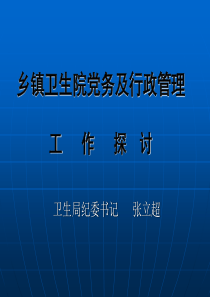 乡镇卫生院党务及行政管理

工 作 探 讨

卫生局纪委书记 张立超